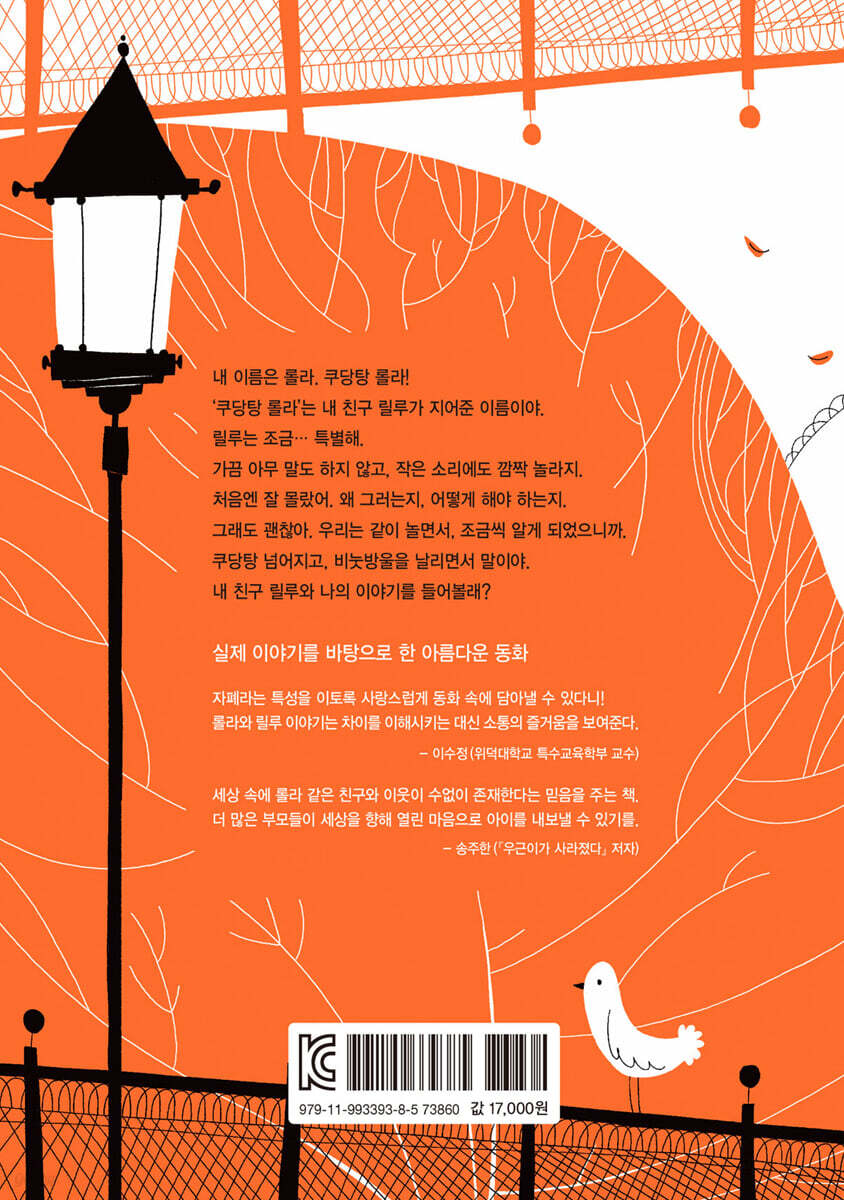 내 이름은 롤라. 쿠당탕 롤라!
'쿠당탕 롤라'는 내 친구 릴루가 지어준 이름이야.
릴루는 조금… 특별해.
가끔 아무 말도 하지 않고, 작은 소리에도 깜짝 놀라지.
처음엔 잘 몰랐어. 왜 그러는지, 어떻게 해야 하는지.
그래도 괜찮아. 우리는 같이 놀면서, 조금씩 알게 되었으니까.
쿠당탕 넘어지고, 비눗방울을 날리면서 말이야.
내 친구 릴루와 나의 이야기를 들어볼래?

실제 이야기를 바탕으로 한 아름다운 동화

자폐라는 특성을 이토록 사랑스럽게 동화 속에 담아낼 수 있다니! 롤라와 릴루 이야기는 차이를 이해시키는 대신 소통의 즐거움을 보여준다.

– 이수정 (위덕대학교 특수교육학부 교수)

세상 속에 롤라 같은 친구와 이웃이 수없이 존재한다는 믿음을 주는 책. 더 많은 부모들이 세상을 향해 열린 마음으로 아이를 내보낼 수 있기를.

– 송주한 (『우근이가 사라졌다』 저자)

979-11-993393-8-5 73860 값 17,000원